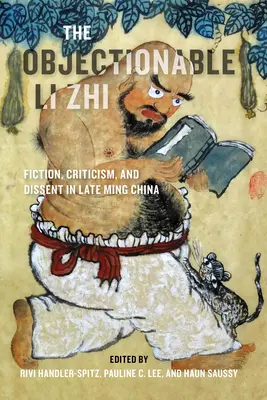 THE OBJECTIONABLE LI ZHI

FICTION, CRITICISM, AND DISSENT IN LATE MING CHINA

EDITED BY
RIVI HANDLER-SPITZ, PAULINE C. LEE, AND HAUN SAUSSY